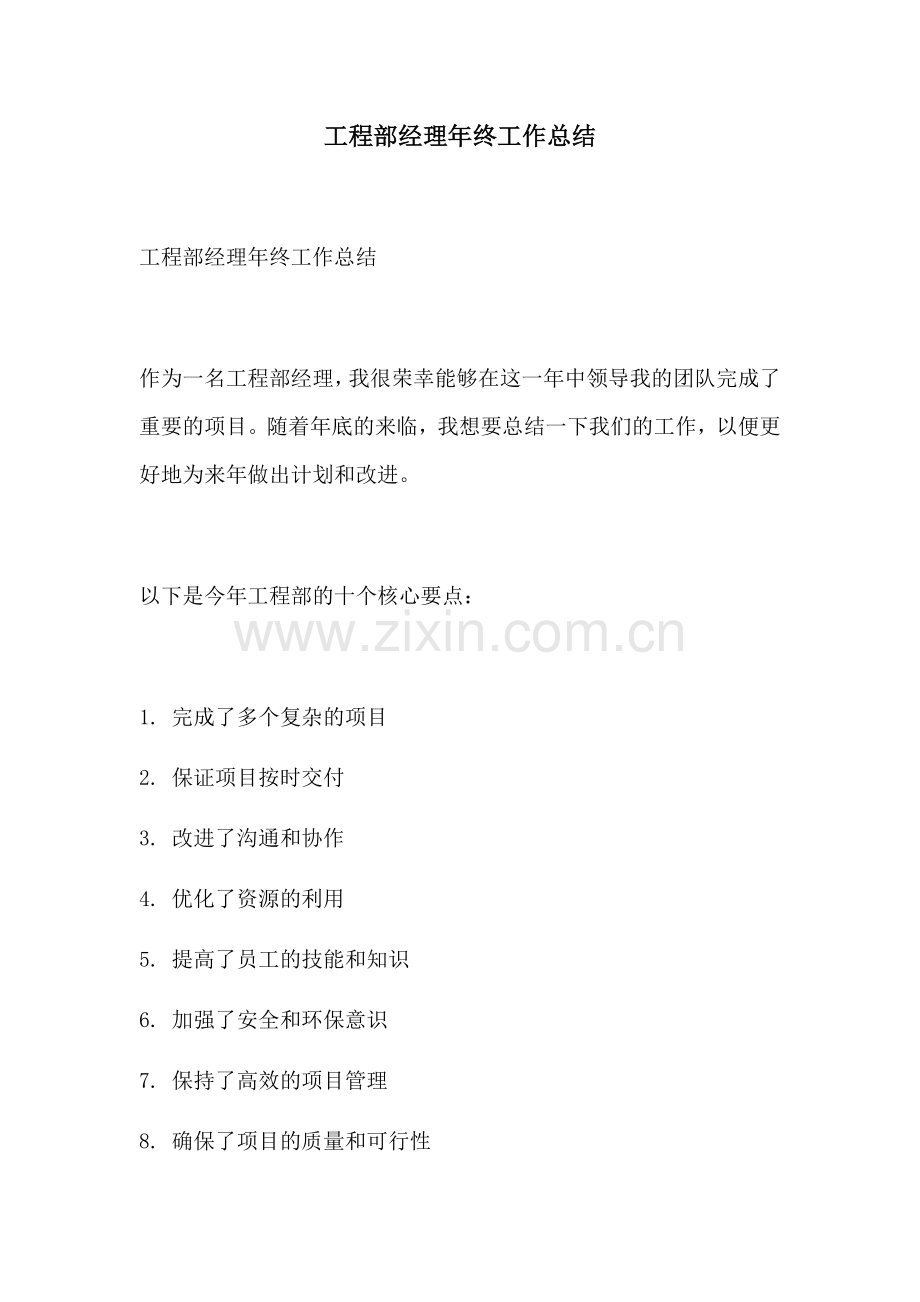 工程部经理年终工作总结

工程部经理年终工作总结

作为一名工程部经理，我很荣幸能够在这一年中领导我的团队完成了重要的项目。随着年底的来临，我想要总结一下我们的工作，以便更好地为来年做出计划和改进。

以下是今年工程部的十个核心要点：

1.完成了多个复杂的项目

2.保证项目按时交付

3.改进了沟通和协作

4.优化了资源的利用

5.提高了员工的技能和知识

6.加强了安全和环保意识

7.保持了高效的项目管理

8.确保了项目的质量和可行性

www.zixin.com.cn